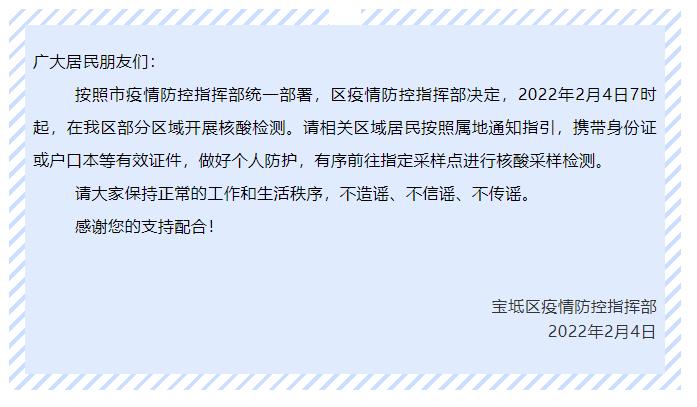 广大居民朋友们：

按照市疫情防控指挥部统一部署，区疫情防控指挥部决定，2022年2月4日7时起，在我区部分区域开展核酸检测。请相关区域居民按照属地通知指引，携带身份证或户口本等有效证件，做好个人防护，有序前往指定采样点进行核酸采样检测。

请大家保持正常的工作和生活秩序，不造谣、不信谣、不传谣。

感谢您的支持配合！

宝坻区疫情防控指挥部
2022年2月4日